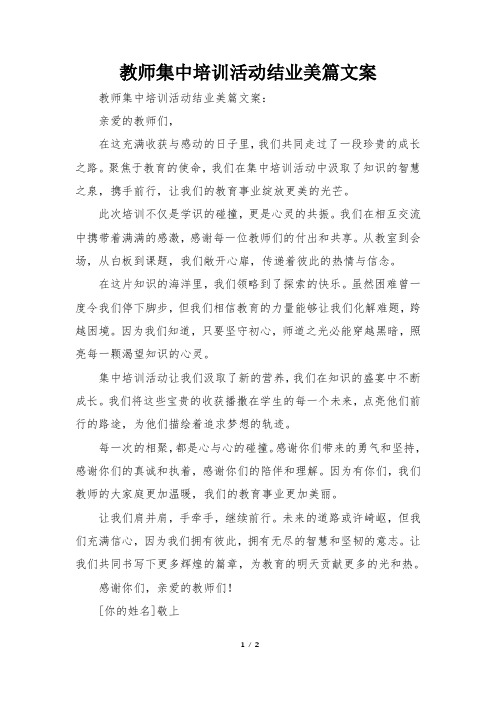 教师集中培训活动结业美篇文案

教师集中培训活动结业美篇文案：

亲爱的教师们，

在这充满收获与感动的日子里，我们共同走过了一段珍贵的成长之路。聚焦于教育的使命，我们在集中培训活动中汲取了知识的智慧之泉，携手前行，让我们的教育事业绽放更美的光芒。

此次培训不仅是学识的碰撞，更是心灵的共振。我们在相互交流中携带着满满的感激，感谢每一位教师们的付出和共享。从教室到会场，从白板到课题，我们敞开心扉，传递着彼此的热情与信念。

在这片知识的海洋里，我们领略到了探索的快乐。虽然困难曾一度令我们停下脚步，但我们相信教育的力量能够让我们化解难题，跨越困境。因为我们知道，只要坚守初心，师道之光必能穿越黑暗，照亮每一颗渴望知识的心灵。

集中培训活动让我们汲取了新的营养，我们在知识的盛宴中不断成长。我们将这些宝贵的收获播撒在学生的每一个未来，点亮他们前行的路途，为他们描绘着追求梦想的轨迹。

每一次的相聚，都是心与心的碰撞。感谢你们带来的勇气和坚持，感谢你们的真诚和执着，感谢你们的陪伴和理解。因为有你们，我们教师的大家庭更加温暖，我们的教育事业更加美丽。

让我们肩并肩，手牵手，继续前行。未来的道路或许崎岖，但我们充满信心，因为我们拥有彼此，拥有无尽的智慧和坚韧的意志。让我们共同书写下更多辉煌的篇章，为教育的明天贡献更多的光和热。

感谢你们，亲爱的教师们！

[你的姓名]敬上

1 / 2